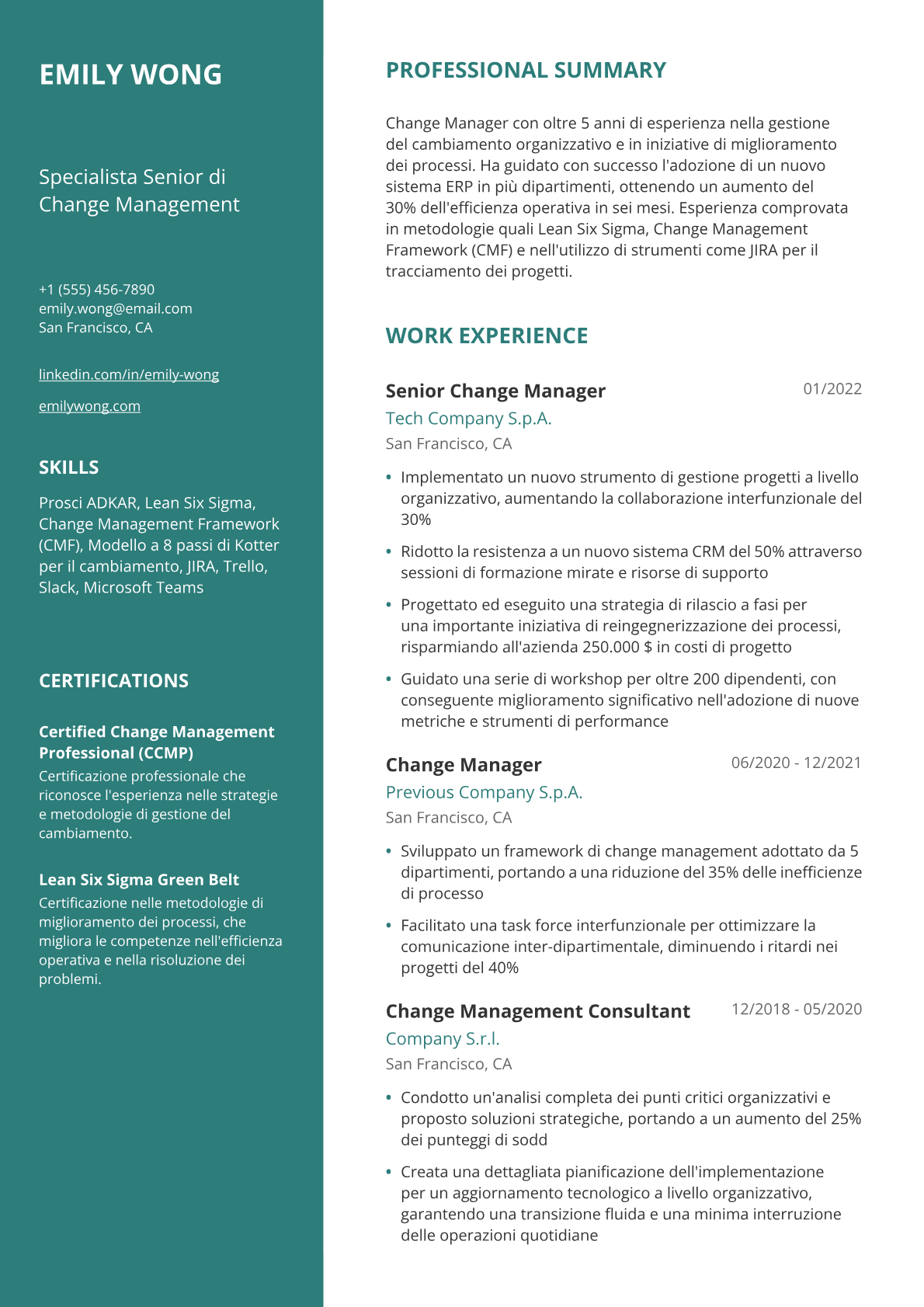 EMILY WONG

Specialista Senior di Change Management

+1 (555) 456-7890
emily.wong@email.com
San Francisco, CA

linkedin.com/in/emily-wong

emilywong.com

SKILLS

Prosci ADKAR, Lean Six Sigma, Change Management Framework (CMF), Modello a 8 passi di Kotter per il cambiamento, JIRA, Trello, Slack, Microsoft Teams

CERTIFICATIONS

Certified Change Management Professional (CCMP)
Certificazione professionale che riconosce l'esperienza nelle strategie e metodologie di gestione del cambiamento.

Lean Six Sigma Green Belt
Certificazione nelle metodologie di miglioramento dei processi, che migliora le competenze nell'efficienza operativa e nella risoluzione dei problemi.

PROFESSIONAL SUMMARY

Change Manager con oltre 5 anni di esperienza nella gestione del cambiamento organizzativo e in iniziative di miglioramento dei processi. Ha guidato con successo l'adozione di un nuovo sistema ERP in più dipartimenti, ottenendo un aumento del 30% dell'efficienza operativa in sei mesi. Esperienza comprovata in metodologie quali Lean Six Sigma, Change Management Framework (CMF) e nell'utilizzo di strumenti come JIRA per il tracciamento dei progetti.

WORK EXPERIENCE

Senior Change Manager
01/2022
Tech Company S.p.A.
San Francisco, CA

• Implementato un nuovo strumento di gestione progetti a livello organizzativo, aumentando la collaborazione interfunzionale del 30%
• Ridotto la resistenza a un nuovo sistema CRM del 50% attraverso sessioni di formazione mirate e risorse di supporto
• Progettato ed eseguito una strategia di rilascio a fasi per una importante iniziativa di reingegnerizzazione dei processi, risparmiando all'azienda 250.000 $ in costi di progetto
• Guidato una serie di workshop per oltre 200 dipendenti, con conseguente miglioramento significativo nell'adozione di nuove metriche e strumenti di performance

Change Manager
06/2020 - 12/2021
Previous Company S.p.A.
San Francisco, CA

• Sviluppato un framework di change management adottato da 5 dipartimenti, portando a una riduzione del 35% delle inefficienze di processo
• Facilitato una task force interfunzionale per ottimizzare la comunicazione inter-dipartimentale, diminuendo i ritardi nei progetti del 40%

Change Management Consultant
12/2018 - 05/2020
Company S.r.l.
San Francisco, CA

• Condotto un'analisi completa dei punti critici organizzativi e proposto soluzioni strategiche, portando a un aumento del 25% dei punteggi di sodd
• Creata una dettagliata pianificazione dell'implementazione per un aggiornamento tecnologico a livello organizzativo, garantendo una transizione fluida e una minima interruzione delle operazioni quotidiane